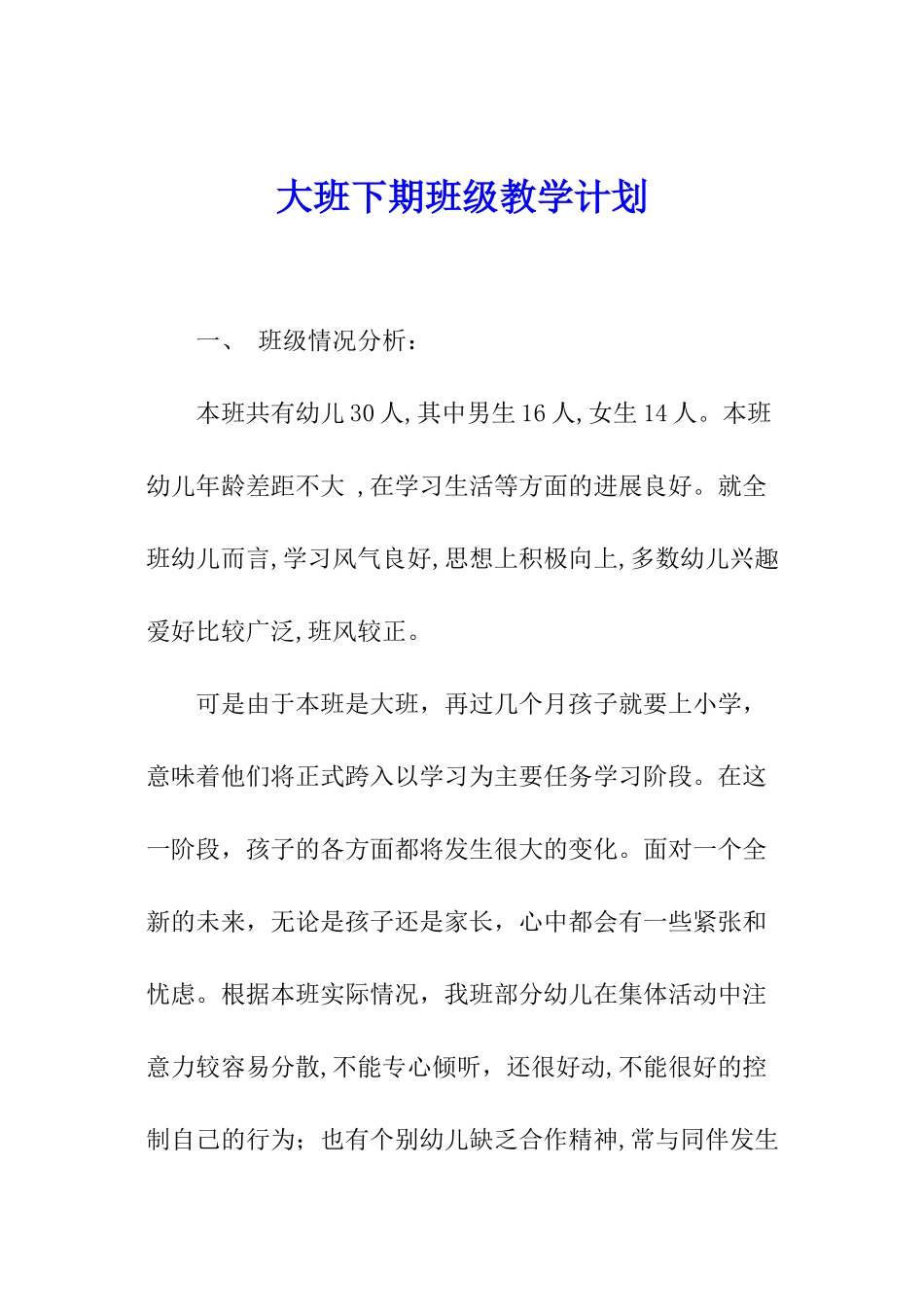 大班下期班级教学计划

一、 班级情况分析：

本班共有幼儿30人,其中男生16人,女生14人。本班幼儿年龄差距不大 ,在学习生活等方面的进展良好。就全班幼儿而言,学习风气良好,思想上积极向上,多数幼儿兴趣爱好比较广泛,班风较正。

可是由于本班是大班，再过几个月孩子就要上小学，意味着他们将正式跨入以学习为主要任务学习阶段。在这一阶段，孩子的各方面都将发生很大的变化。面对一个全新的未来，无论是孩子还是家长，心中都会有一些紧张和忧虑。根据本班实际情况，我班部分幼儿在集体活动中注意力较容易分散,不能专心倾听，还很好动,不能很好的控制自己的行为；也有个别幼儿缺乏合作精神,常与同伴发生